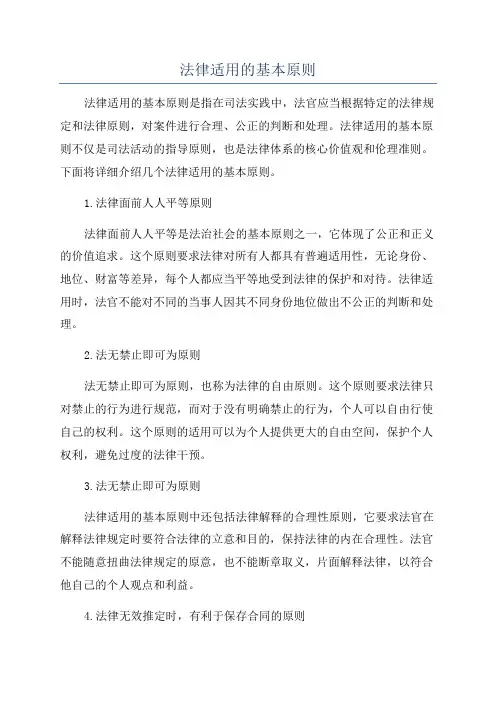 法律适用的基本原则

法律适用的基本原则是指在司法实践中，法官应当根据特定的法律规定和法律原则，对案件进行合理、公正的判断和处理。法律适用的基本原则不仅是司法活动的指导原则，也是法律体系的核心价值观和伦理准则。下面将详细介绍几个法律适用的基本原则。

1.法律面前人人平等原则

法律面前人人平等是法治社会的基本原则之一，它体现了公正和正义的价值追求。这个原则要求法律对所有人都具有普遍适用性，无论身份、地位、财富等差异，每个人都应当平等地受到法律的保护和对待。法律适用时，法官不能对不同的当事人因其不同身份地位做出不公正的判断和处理。

2.法无禁止即可为原则

法无禁止即可为原则，也称为法律的自由原则。这个原则要求法律只对禁止的行为进行规范，而对于没有明确禁止的行为，个人可以自由行使自己的权利。这个原则的适用可以为个人提供更大的自由空间，保护个人权利，避免过度的法律干预。

3.法无禁止即可为原则

法律适用的基本原则中还包括法律解释的合理性原则，它要求法官在解释法律规定时要符合法律的立意和目的，保持法律的内在合理性。法官不能随意扭曲法律规定的原意，也不能断章取义，片面解释法律，以符合他自己的个人观点和利益。

4.法律无效推定时，有利于保存合同的原则